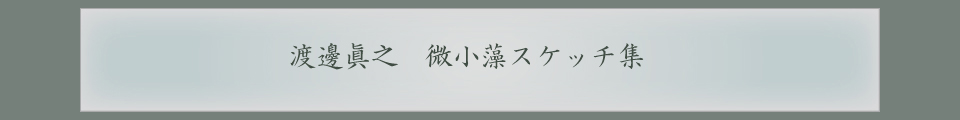 渡邊眞之　微小藻スケッチ集